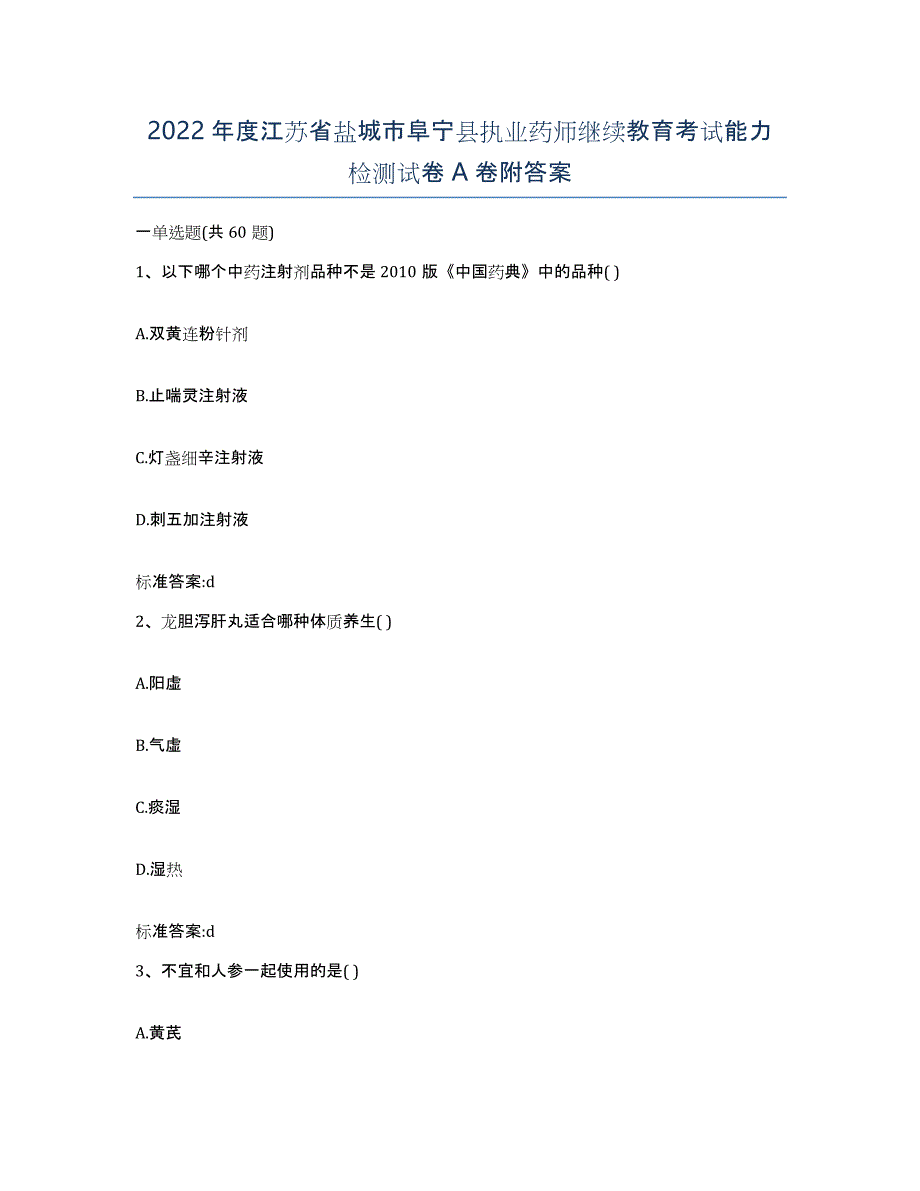 2022年度江苏省盐城市阜宁县执业药师继续教育考试能力检测试卷A卷附答案

一单选题(共60题)

1、以下哪个中药注射剂品种不是2010版《中国药典》中的品种( )

A.双黄连粉针剂

B.止喘灵注射液

C.灯盏细辛注射液

D.刺五加注射液

标准答案:d

2、龙胆泻肝丸适合哪种体质养生( )

A.阳虚

B.气虚

C.痰湿

D.湿热

标准答案:d

3、不宜和人参一起使用的是( )

A.黄芪